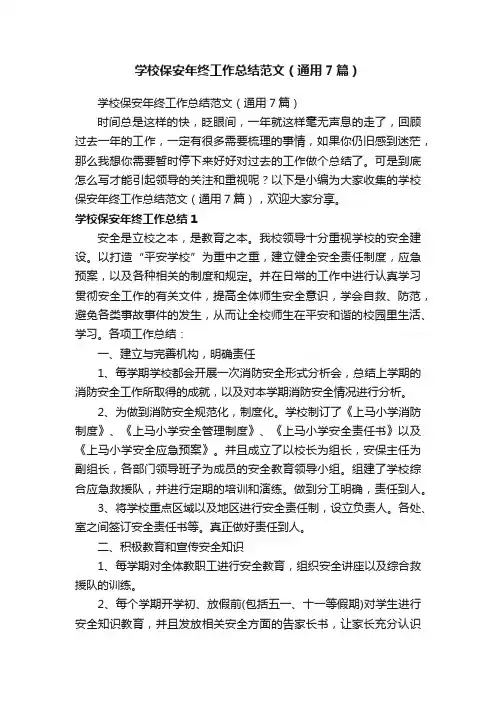 学校保安年终工作总结范文（通用7篇）

学校保安年终工作总结范文（通用7篇）

时间总是这样的快，眨眼间，一年就这样毫无声息的走了，回顾过去一年的工作，一定有很多需要梳理的事情，如果你仍旧感到迷茫，那么我想你需要暂时停下来好好对过去的工作做个总结了。可是到底怎么写才能引起领导的关注和重视呢？以下是小编为大家收集的学校保安年终工作总结范文（通用7篇），欢迎大家分享。

学校保安年终工作总结1

安全是立校之本，是教育之本。我校领导十分重视学校的安全建设。以打造“平安学校”为重中之重，建立健全安全责任制度，应急预案，以及各种相关的制度和规定。并在日常的工作中进行认真学习贯彻安全工作的有关文件，提高全体师生安全意识，学会自救、防范，避免各类事故事件的发生，从而让全校师生在平安和谐的校园里生活、学习。各项工作总结：

一、建立与完善机构，明确责任

1、每学期学校都会开展一次消防安全形式分析会，总结上学期的消防安全工作所取得的成就，以及对本学期消防安全情况进行分析。

2、为做到消防安全规范化，制度化。学校制订了《上马小学消防制度》、《上马小学安全管理制度》、《上马小学安全责任书》以及《上马小学安全应急预案》。并且成立了以校长为组长，安保主任为副组长，各部门领导班子为成员的安全教育领导小组。组建了学校综合应急救援队，并进行定期的培训和演练。做到分工明确，责任到人。

3、将学校重点区域以及地区进行安全责任制，设立负责人。各处、室之间签订安全责任书等。真正做好责任到人。

二、积极教育和宣传安全知识

1、每学期对全体教职工进行安全教育，组织安全讲座以及综合救援队的训练。

2、每个学期开学初、放假前(包括五一、十一等假期)对学生进行安全知识教育，并且发放相关安全方面的告家长书，让家长充分认识